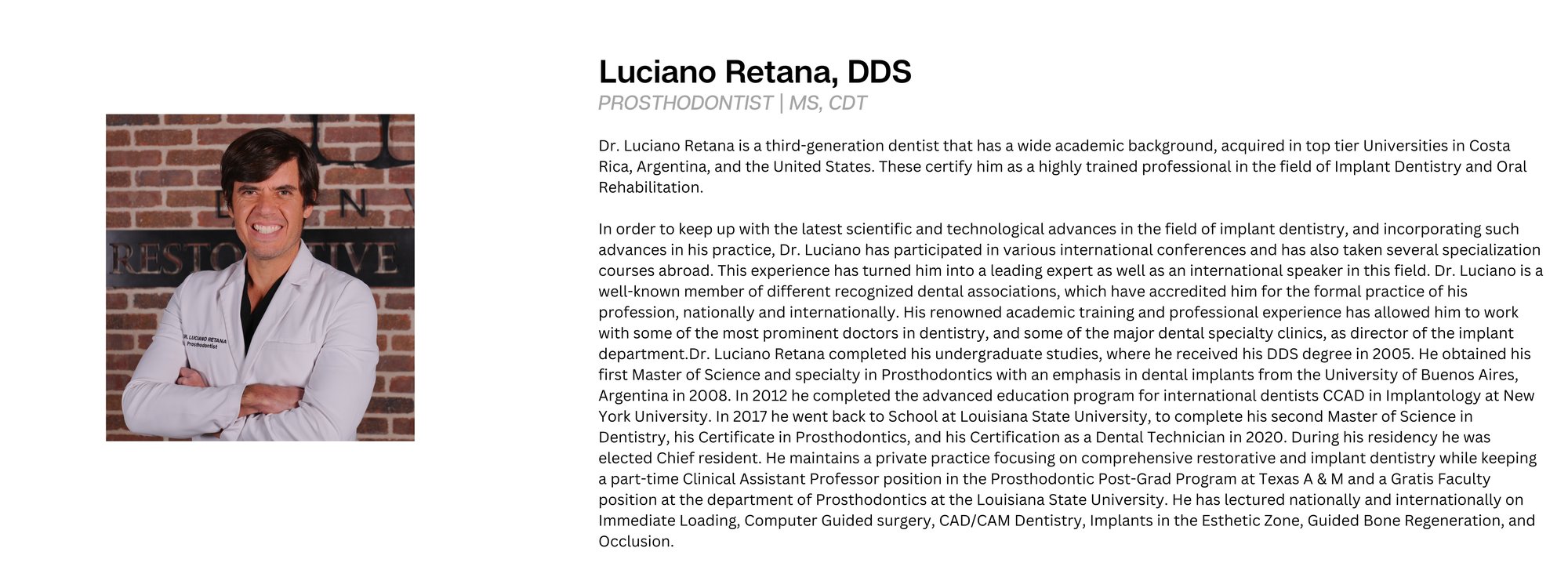 DR. LUCIANO RETANA
Prosthodontist

Luciano Retana, DDS
PROSTHODONTIST | MS, CDT

Dr. Luciano Retana is a third-generation dentist that has a wide academic background, acquired in top tier Universities in Costa Rica, Argentina, and the United States. These certify him as a highly trained professional in the field of Implant Dentistry and Oral Rehabilitation.

In order to keep up with the latest scientific and technological advances in the field of implant dentistry, and incorporating such advances in his practice, Dr. Luciano has participated in various international conferences and has also taken several specialization courses abroad. This experience has turned him into a leading expert as well as an international speaker in this field. Dr. Luciano is a well-known member of different recognized dental associations, which have accredited him for the formal practice of his profession, nationally and internationally. His renowned academic training and professional experience has allowed him to work with some of the most prominent doctors in dentistry, and some of the major dental specialty clinics, as director of the implant department.Dr. Luciano Retana completed his undergraduate studies, where he received his DDS degree in 2005. He obtained his first Master of Science and specialty in Prosthodontics with an emphasis in dental implants from the University of Buenos Aires, Argentina in 2008. In 2012 he completed the advanced education program for international dentists CCAD in Implantology at New York University. In 2017 he went back to School at Louisiana State University, to complete his second Master of Science in Dentistry, his Certificate in Prosthodontics, and his Certification as a Dental Technician in 2020. During his residency he was elected Chief resident. He maintains a private practice focusing on comprehensive restorative and implant dentistry while keeping a part-time Clinical Assistant Professor position in the Prosthodontic Post-Grad Program at Texas A & M and a Gratis Faculty position at the department of Prosthodontics at the Louisiana State University. He has lectured nationally and internationally on Immediate Loading, Computer Guided surgery, CAD/CAM Dentistry, Implants in the Esthetic Zone, Guided Bone Regeneration, and Occlusion.